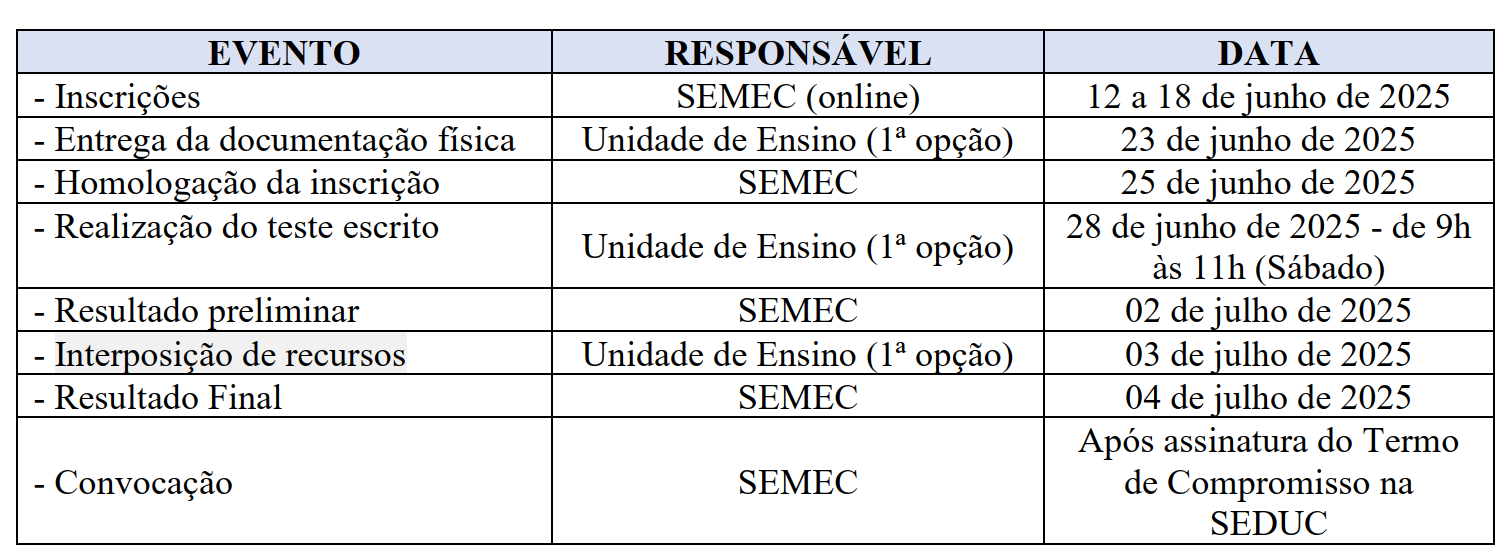 | EVENTO | RESPONSÁVEL | DATA |
|---|---|---|
| - Inscrições | SEMEC (online) | 12 a 18 de junho de 2025 |
| - Entrega da documentação física | Unidade de Ensino (1ª opção) | 23 de junho de 2025 |
| - Homologação da inscrição | SEMEC | 25 de junho de 2025 |
| - Realização do teste escrito | Unidade de Ensino (1ª opção) | 28 de junho de 2025 - de 9h às 11h (Sábado) |
| - Resultado preliminar | SEMEC | 02 de julho de 2025 |
| - Interposição de recursos | Unidade de Ensino (1ª opção) | 03 de julho de 2025 |
| - Resultado Final | SEMEC | 04 de julho de 2025 |
| - Convocação | SEMEC | Após assinatura do Termo de Compromisso na SEDUC |